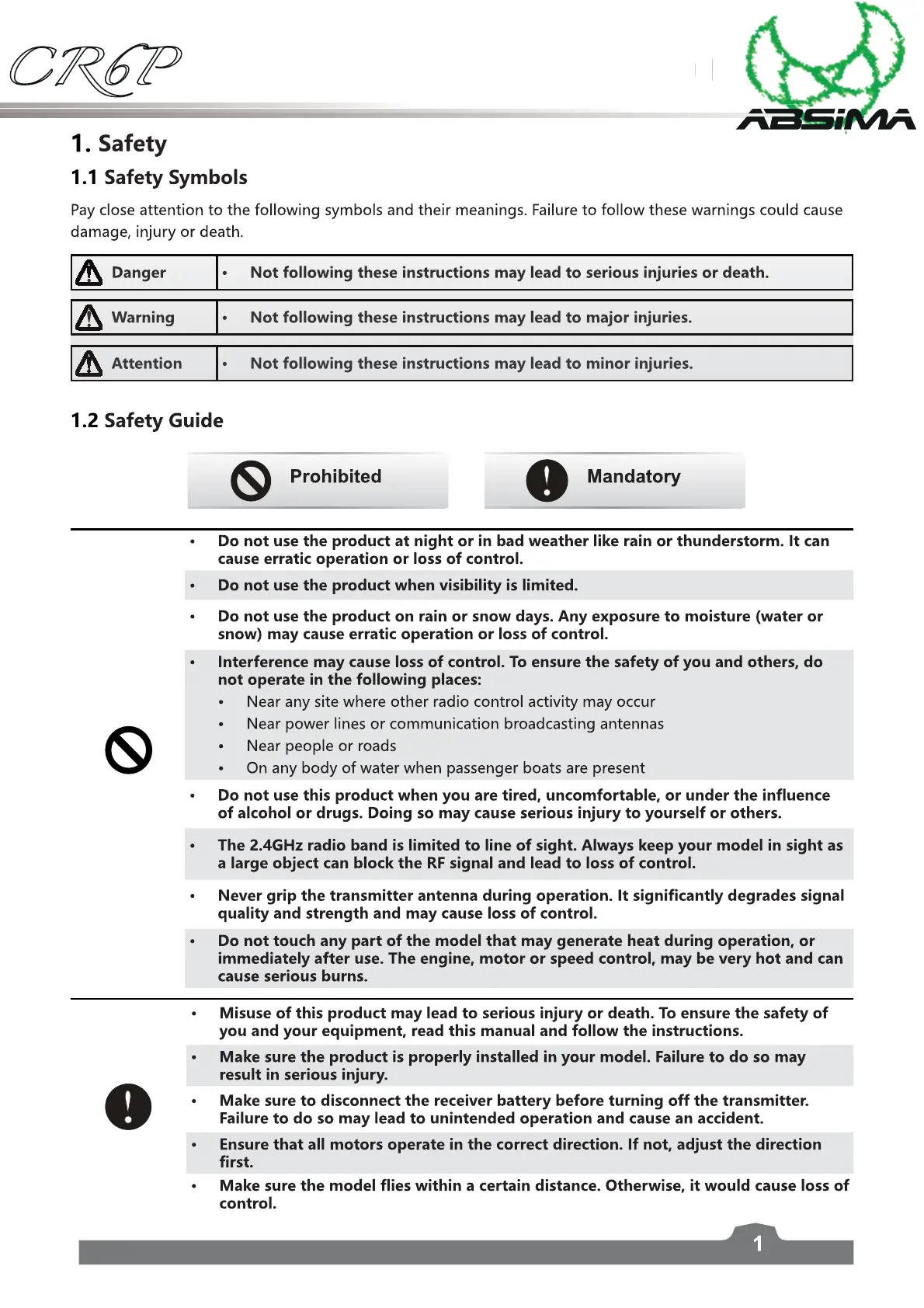 CR6P

ABSIMA

1. Safety

1.1 Safety Symbols

Pay close attention to the following symbols and their meanings. Failure to follow these warnings could cause damage, injury or death.

| Danger | • Not following these instructions may lead to serious injuries or death. |
|---|---|
| Warning | • Not following these instructions may lead to major injuries. |
| Attention | • Not following these instructions may lead to minor injuries. |

1.2 Safety Guide

Prohibited

Mandatory

• Do not use the product at night or in bad weather like rain or thunderstorm. It can cause erratic operation or loss of control.

• Do not use the product when visibility is limited.

• Do not use the product on rain or snow days. Any exposure to moisture (water or snow) may cause erratic operation or loss of control.

• Interference may cause loss of control. To ensure the safety of you and others, do not operate in the following places:
• Near any site where other radio control activity may occur
• Near power lines or communication broadcasting antennas
• Near people or roads
• On any body of water when passenger boats are present

• Do not use this product when you are tired, uncomfortable, or under the influence of alcohol or drugs. Doing so may cause serious injury to yourself or others.

• The 2.4GHz radio band is limited to line of sight. Always keep your model in sight as a large object can block the RF signal and lead to loss of control.

• Never grip the transmitter antenna during operation. It significantly degrades signal quality and strength and may cause loss of control.

• Do not touch any part of the model that may generate heat during operation, or immediately after use. The engine, motor or speed control, may be very hot and can cause serious burns.

• Misuse of this product may lead to serious injury or death. To ensure the safety of you and your equipment, read this manual and follow the instructions.

• Make sure the product is properly installed in your model. Failure to do so may result in serious injury.

• Make sure to disconnect the receiver battery before turning off the transmitter. Failure to do so may lead to unintended operation and cause an accident.

• Ensure that all motors operate in the correct direction. If not, adjust the direction first.

• Make sure the model flies within a certain distance. Otherwise, it would cause loss of control.

1